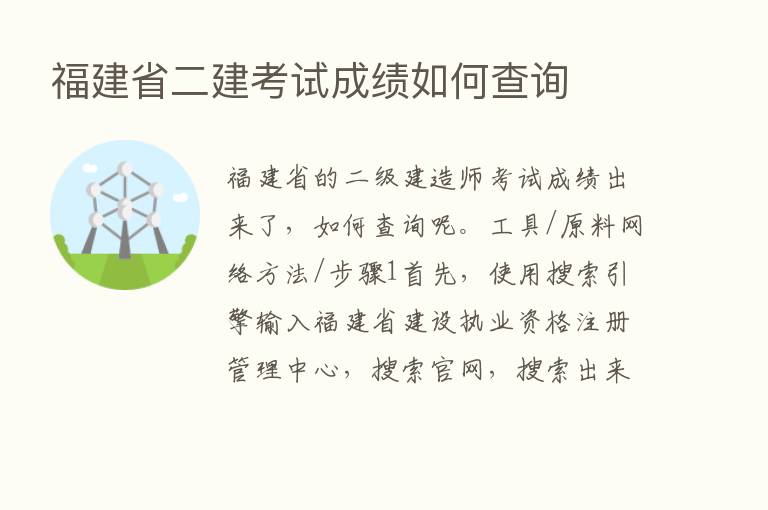 福建省二建考试成绩如何查询

福建省的二级建造师考试成绩出来了，如何查询呢。工具/原料网络方法/步骤1首先，使用搜索引擎输入福建省建设执业资格注册管理中心，搜索官网，搜索出来